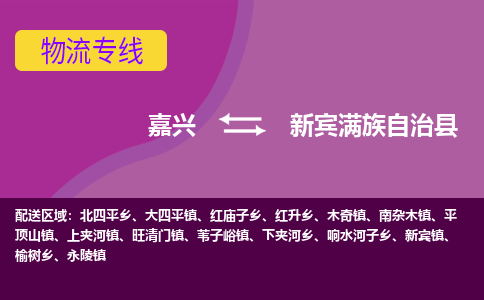 物流专线

嘉兴

新宾满族自治县

配送区域：北四平乡、大四平镇、红庙子乡、红升乡、木奇镇、南杂木镇、平顶山镇、上夹河镇、旺清门镇、苇子峪镇、下夹河乡、响水河子乡、新宾镇、榆树乡、永陵镇